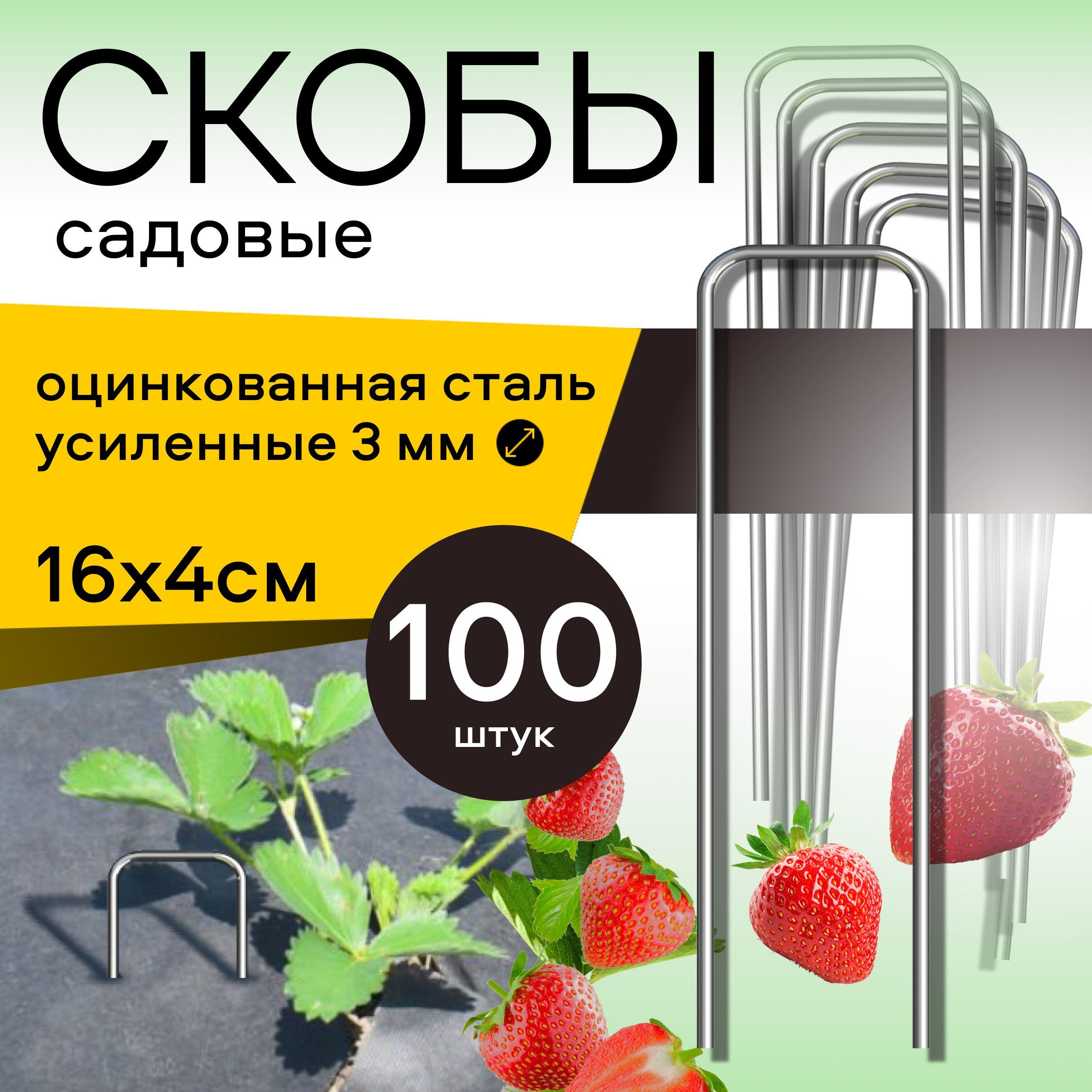 СКОБЫ
садовые

оцинкованная сталь
усиленные 3 мм

16х4см

100
штук